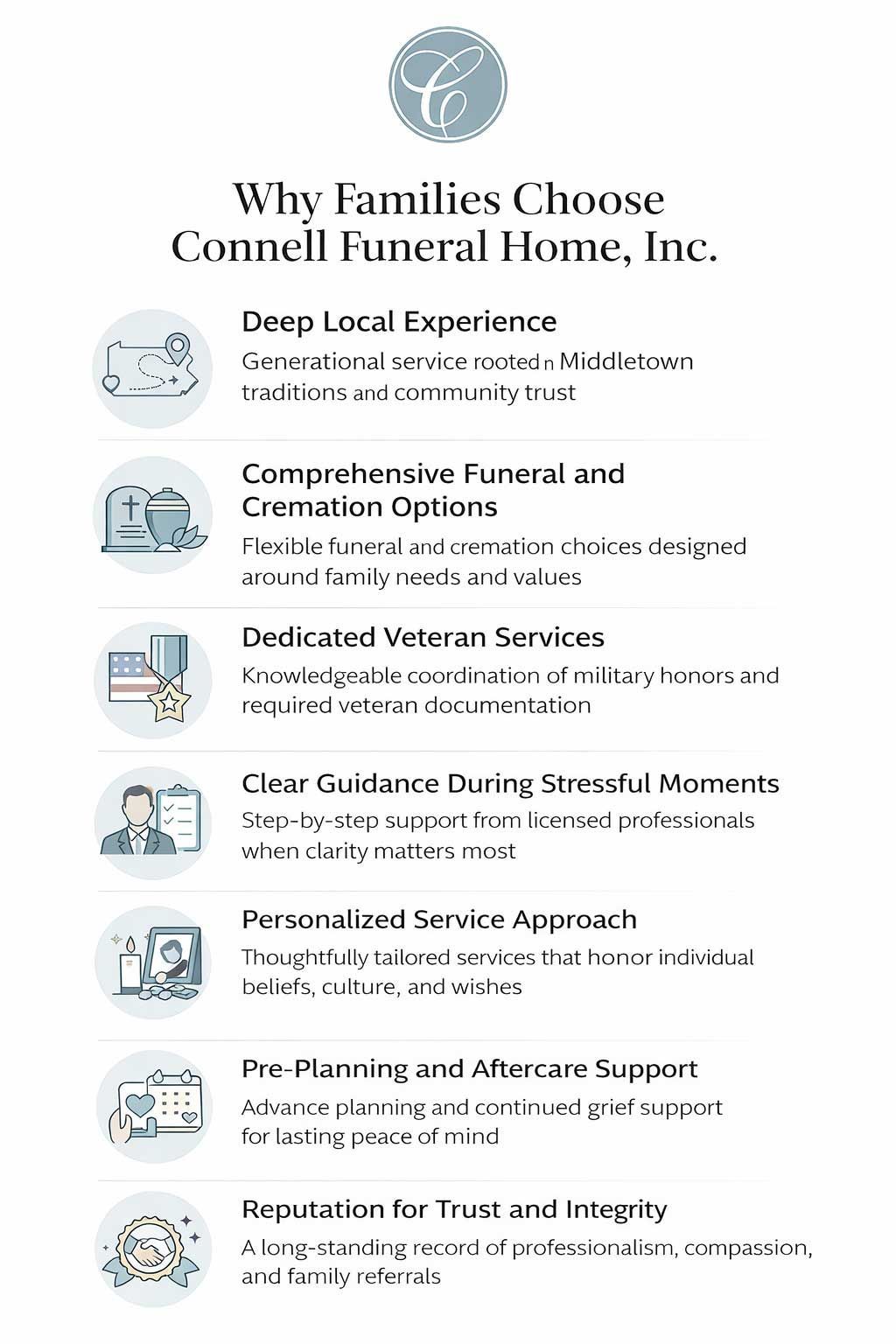 C

Why Families Choose Connell Funeral Home, Inc.

Deep Local Experience
Generational service rooted n Middletown traditions and community trust

Comprehensive Funeral and Cremation Options
Flexible funeral and cremation choices designed around family needs and values

Dedicated Veteran Services
Knowledgeable coordination of military honors and required veteran documentation

Clear Guidance During Stressful Moments
Step-by-step support from licensed professionals when clarity matters most

Personalized Service Approach
Thoughtfully tailored services that honor individual beliefs, culture, and wishes

Pre-Planning and Aftercare Support
Advance planning and continued grief support for lasting peace of mind

Reputation for Trust and Integrity
A long-standing record of professionalism, compassion, and family referrals